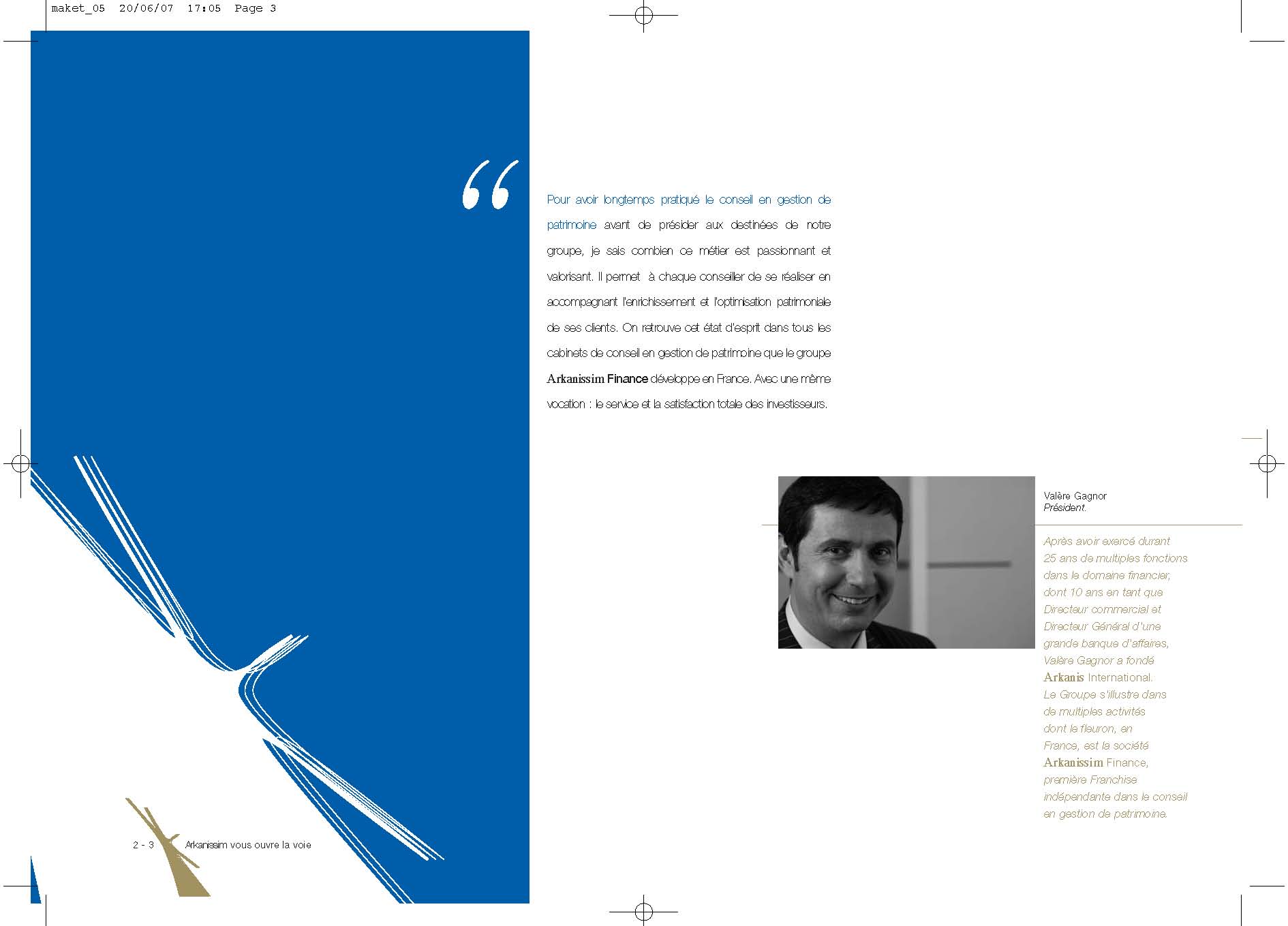 maket_05 20/06/07 17:05 Page 3

“

Pour avoir longtemps pratiqué le conseil en gestion de patrimoine avant de présider aux destinées de notre groupe, je sais combien ce métier est passionnant et valorisant. Il permet à chaque conseiller de se réaliser en accompagnant l'enrichissement et l'optimisation patrimoniale de ses clients. On retrouve cet état d'esprit dans tous les cabinets de conseil en gestion de patrimoine que le groupe Arkanissim Finance développe en France. Avec une même vocation : le service et la satisfaction totale des investisseurs.

Valère Gagnor
Président.

Après avoir exercé durant 25 ans de multiples fonctions dans le domaine financier, dont 10 ans en tant que Directeur commercial et Directeur Général d'une grande banque d'affaires, Valère Gagnor a fondé Arkanis International. Le Groupe s'illustre dans de multiples activités dont le fleuron, en France, est la société Arkanissim Finance, première Franchise indépendante dans le conseil en gestion de patrimoine.

2 - 3 Arkanissim vous ouvre la voie